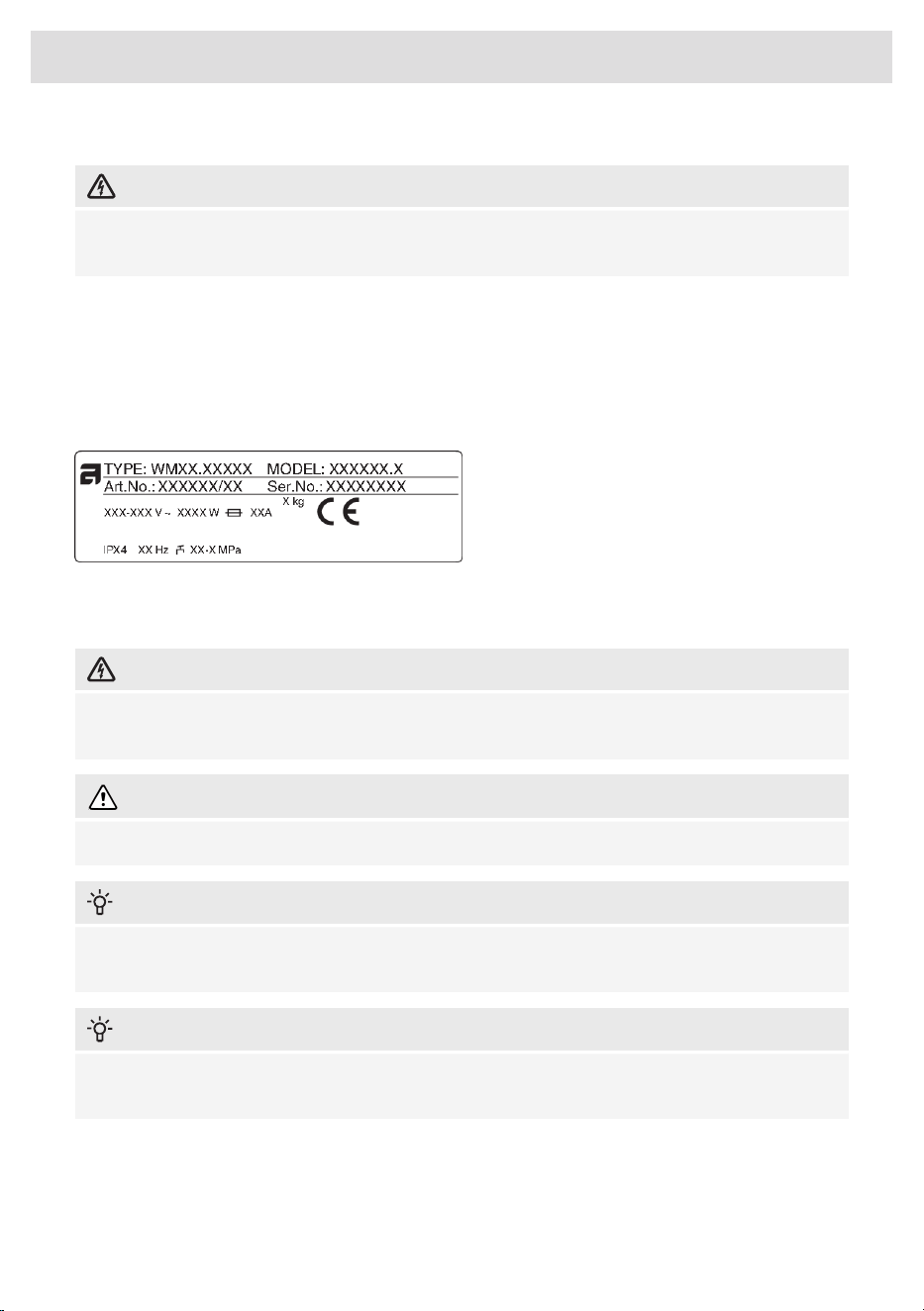 TYPE: WMXX.XXXXX MODEL: XXXXXX.X
Art.No.: XXXXXX/XX Ser.No.: XXXXXXXX
XXX-XXX V ~ XXXX W XXA X kg
CE
IPX4 XX Hz XX-X MPa